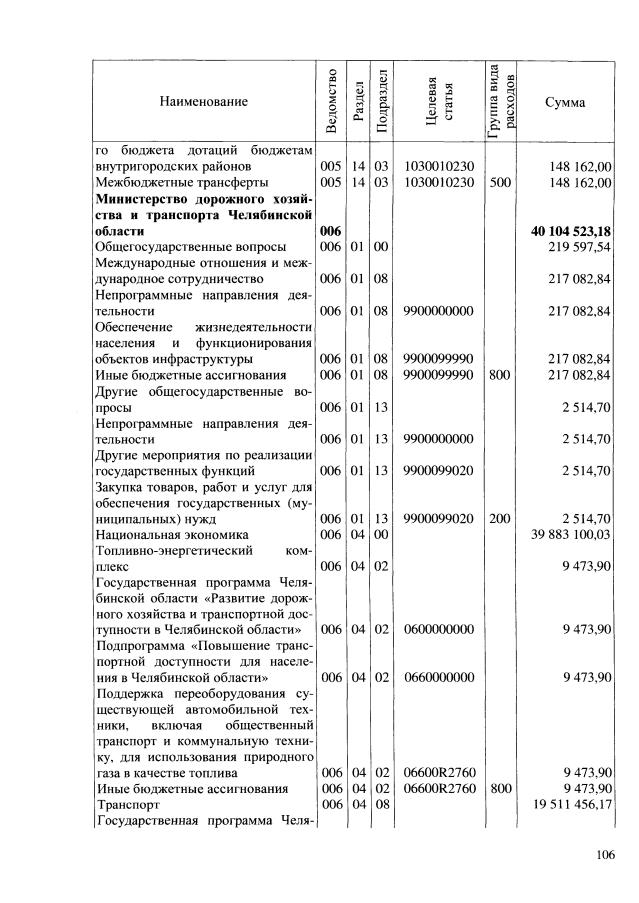 | Наименование | Ведомство | Раздел | Подраздел | Целевая статья | Группа вида расходов | Сумма |
|---|---|---|---|---|---|---|
| го бюджета дотаций бюджетам внутригородских районов | 005 | 14 | 03 | 1030010230 | | 148 162,00 |
| Межбюджетные трансферты | 005 | 14 | 03 | 1030010230 | 500 | 148 162,00 |
| **Министерство дорожного хозяйства и транспорта Челябинской области** | **006** | | | | | **40 104 523,18** |
| Общегосударственные вопросы | 006 | 01 | 00 | | | 219 597,54 |
| Международные отношения и международное сотрудничество | 006 | 01 | 08 | | | 217 082,84 |
| Непрограммные направления деятельности | 006 | 01 | 08 | 9900000000 | | 217 082,84 |
| Обеспечение жизнедеятельности населения и функционирования объектов инфраструктуры | 006 | 01 | 08 | 9900099990 | | 217 082,84 |
| Иные бюджетные ассигнования | 006 | 01 | 08 | 9900099990 | 800 | 217 082,84 |
| Другие общегосударственные вопросы | 006 | 01 | 13 | | | 2 514,70 |
| Непрограммные направления деятельности | 006 | 01 | 13 | 9900000000 | | 2 514,70 |
| Другие мероприятия по реализации государственных функций | 006 | 01 | 13 | 9900099020 | | 2 514,70 |
| Закупка товаров, работ и услуг для обеспечения государственных (муниципальных) нужд | 006 | 01 | 13 | 9900099020 | 200 | 2 514,70 |
| Национальная экономика | 006 | 04 | 00 | | | 39 883 100,03 |
| Топливно-энергетический комплекс | 006 | 04 | 02 | | | 9 473,90 |
| Государственная программа Челябинской области «Развитие дорожного хозяйства и транспортной доступности в Челябинской области» | 006 | 04 | 02 | 0600000000 | | 9 473,90 |
| Подпрограмма «Повышение транспортной доступности для населения в Челябинской области» | 006 | 04 | 02 | 0660000000 | | 9 473,90 |
| Поддержка переоборудования существующей автомобильной техники, включая общественный транспорт и коммунальную технику, для использования природного газа в качестве топлива | 006 | 04 | 02 | 06600R2760 | | 9 473,90 |
| Иные бюджетные ассигнования | 006 | 04 | 02 | 06600R2760 | 800 | 9 473,90 |
| Транспорт | 006 | 04 | 08 | | | 19 511 456,17 |
| Государственная программа Челя- | | | | | | |

106